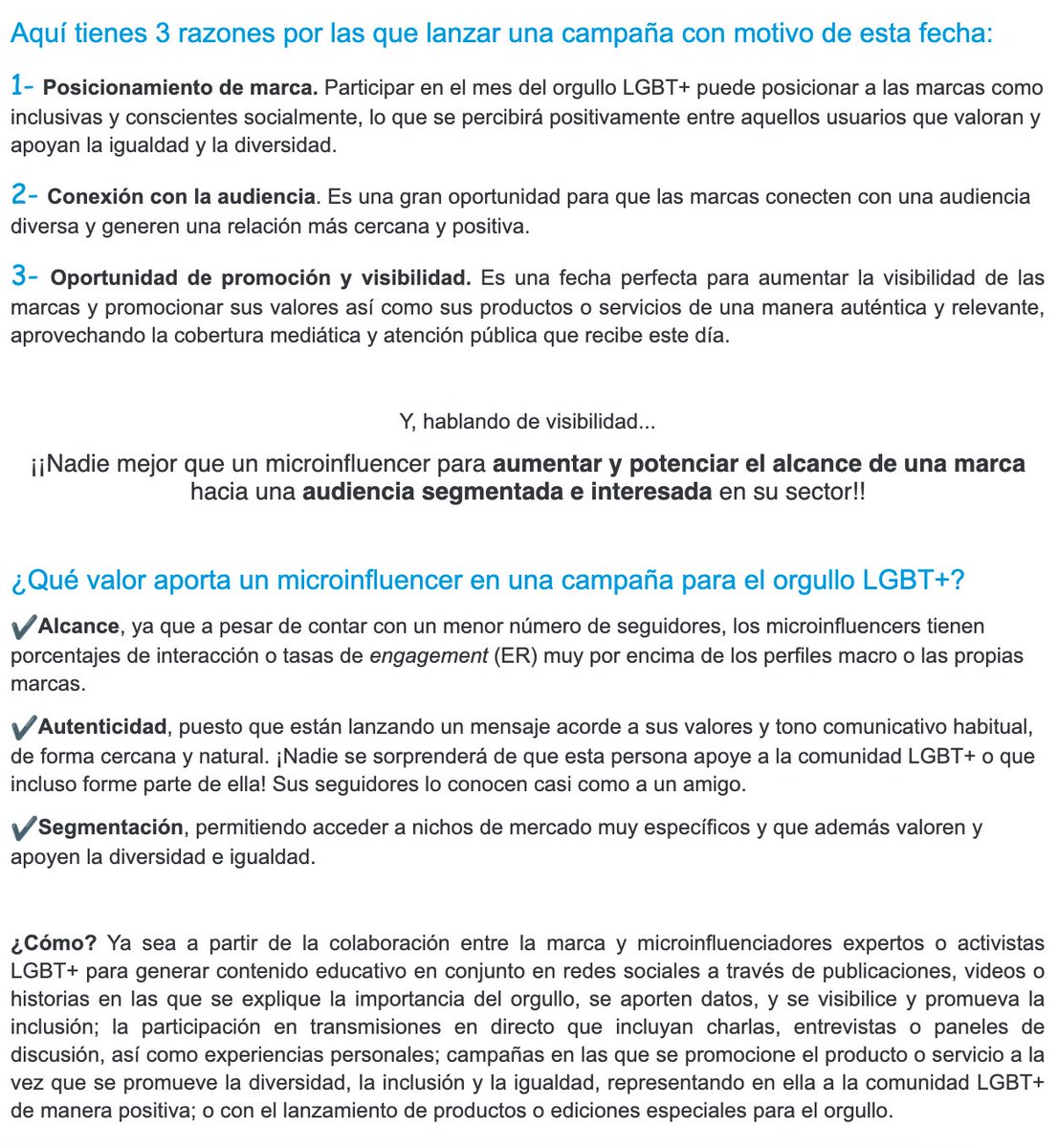 Aquí tienes 3 razones por las que lanzar una campaña con motivo de esta fecha:

1- Posicionamiento de marca. Participar en el mes del orgullo LGBT+ puede posicionar a las marcas como inclusivas y conscientes socialmente, lo que se percibirá positivamente entre aquellos usuarios que valoran y apoyan la igualdad y la diversidad.

2- Conexión con la audiencia. Es una gran oportunidad para que las marcas conecten con una audiencia diversa y generen una relación más cercana y positiva.

3- Oportunidad de promoción y visibilidad. Es una fecha perfecta para aumentar la visibilidad de las marcas y promocionar sus valores así como sus productos o servicios de una manera auténtica y relevante, aprovechando la cobertura mediática y atención pública que recibe este día.

Y, hablando de visibilidad...

¡¡Nadie mejor que un microinfluencer para aumentar y potenciar el alcance de una marca hacia una audiencia segmentada e interesada en su sector!!

¿Qué valor aporta un microinfluencer en una campaña para el orgullo LGBT+?

✔Alcance, ya que a pesar de contar con un menor número de seguidores, los microinfluencers tienen porcentajes de interacción o tasas de engagement (ER) muy por encima de los perfiles macro o las propias marcas.

✔Autenticidad, puesto que están lanzando un mensaje acorde a sus valores y tono comunicativo habitual, de forma cercana y natural. ¡Nadie se sorprenderá de que esta persona apoye a la comunidad LGBT+ o que incluso forme parte de ella! Sus seguidores lo conocen casi como a un amigo.

✔Segmentación, permitiendo acceder a nichos de mercado muy específicos y que además valoren y apoyen la diversidad e igualdad.

¿Cómo? Ya sea a partir de la colaboración entre la marca y microinfluenciadores expertos o activistas LGBT+ para generar contenido educativo en conjunto en redes sociales a través de publicaciones, videos o historias en las que se explique la importancia del orgullo, se aporten datos, y se visibilice y promueva la inclusión; la participación en transmisiones en directo que incluyan charlas, entrevistas o paneles de discusión, así como experiencias personales; campañas en las que se promocione el producto o servicio a la vez que se promueve la diversidad, la inclusión y la igualdad, representando en ella a la comunidad LGBT+ de manera positiva; o con el lanzamiento de productos o ediciones especiales para el orgullo.